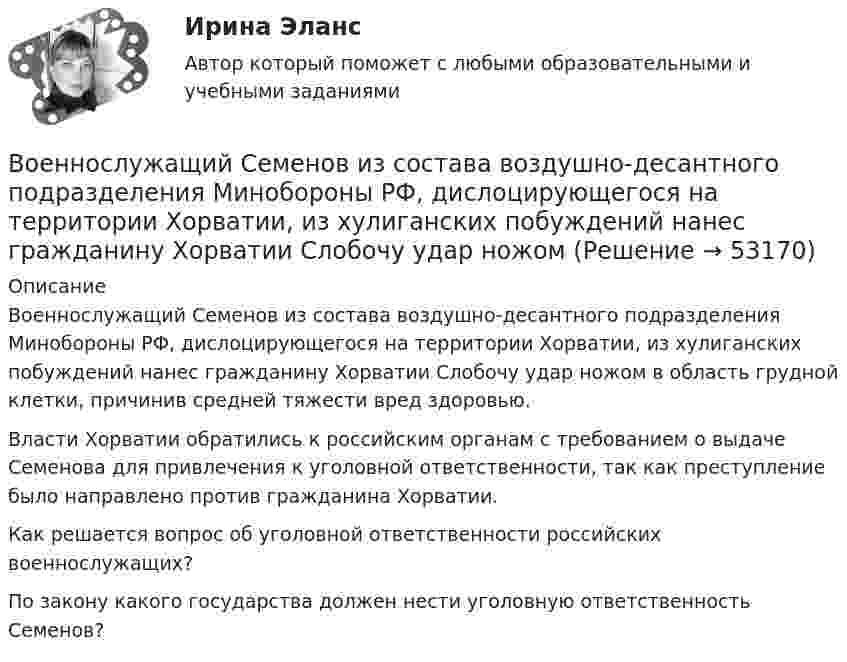 Ирина Эланс

Автор который поможет с любыми образовательными и учебными заданиями

Военнослужащий Семенов из состава воздушно-десантного подразделения Минобороны РФ, дислоцирующегося на территории Хорватии, из хулиганских побуждений нанес гражданину Хорватии Слобочу удар ножом (Решение → 53170)

Описание

Военнослужащий Семенов из состава воздушно-десантного подразделения Минобороны РФ, дислоцирующегося на территории Хорватии, из хулиганских побуждений нанес гражданину Хорватии Слобочу удар ножом в область грудной клетки, причинив средней тяжести вред здоровью.

Власти Хорватии обратились к российским органам с требованием о выдаче Семенова для привлечения к уголовной ответственности, так как преступление было направлено против гражданина Хорватии.

Как решается вопрос об уголовной ответственности российских военнослужащих?

По закону какого государства должен нести уголовную ответственность Семенов?